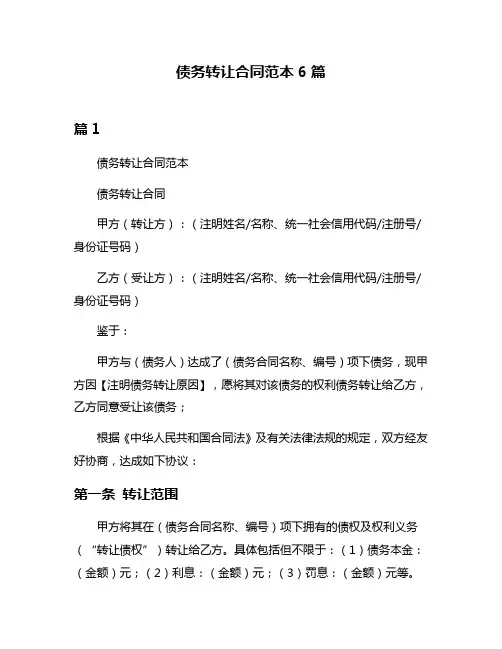 债务转让合同范本 6 篇

篇 1

债务转让合同范本

债务转让合同

甲方（转让方）：（注明姓名/名称、统一社会信用代码/注册号/身份证号码）

乙方（受让方）：（注明姓名/名称、统一社会信用代码/注册号/身份证号码）

鉴于：

甲方与（债务人）达成了（债务合同名称、编号）项下债务，现甲方因【注明债务转让原因】，愿将其对该债务的权利债务转让给乙方，乙方同意受让该债务；

根据《中华人民共和国合同法》及有关法律法规的规定，双方经友好协商，达成如下协议：

第一条 转让范围

甲方将其在（债务合同名称、编号）项下拥有的债权及权利义务（“转让债权”）转让给乙方。具体包括但不限于：（1）债务本金：（金额）元；（2）利息：（金额）元；（3）罚息：（金额）元等。